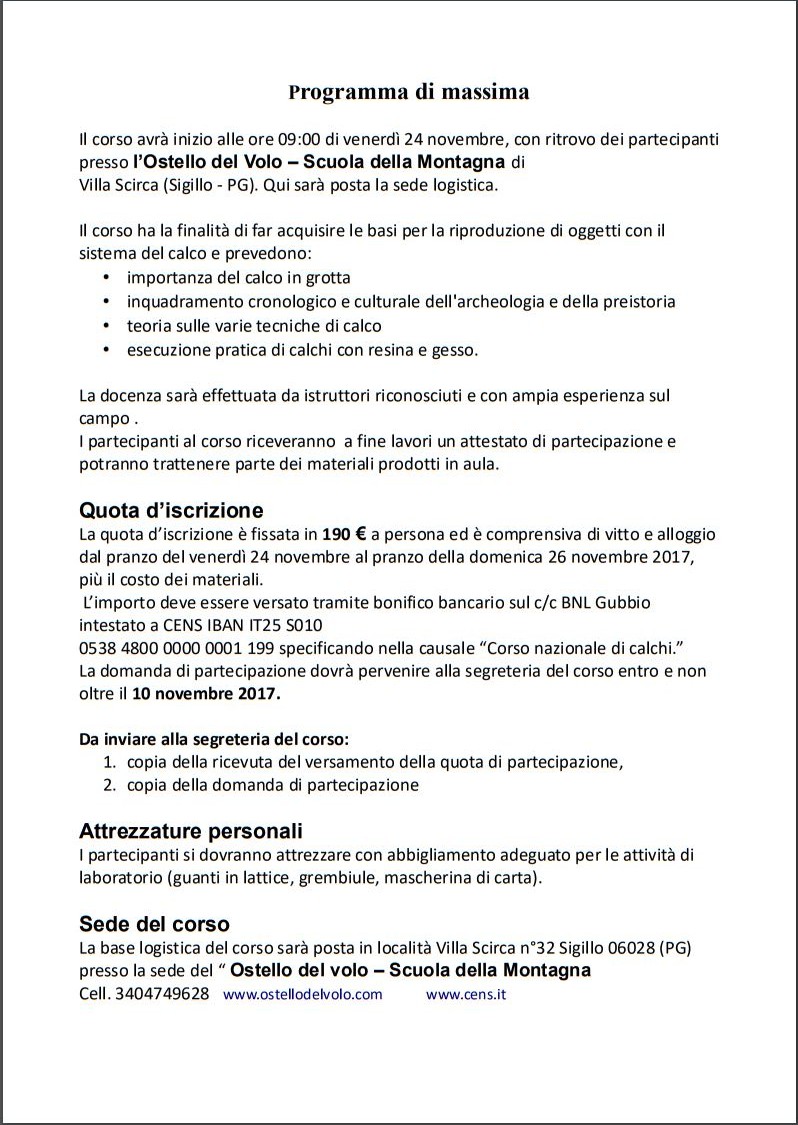 Programma di massima

Il corso avrà inizio alle ore 09:00 di venerdì 24 novembre, con ritrovo dei partecipanti presso l'Ostello del Volo – Scuola della Montagna di Villa Scirca (Sigillo - PG). Qui sarà posta la sede logistica.

Il corso ha la finalità di far acquisire le basi per la riproduzione di oggetti con il sistema del calco e prevedono:
• importanza del calco in grotta
• inquadramento cronologico e culturale dell'archeologia e della preistoria
• teoria sulle varie tecniche di calco
• esecuzione pratica di calchi con resina e gesso.

La docenza sarà effettuata da istruttori riconosciuti e con ampia esperienza sul campo .
I partecipanti al corso riceveranno a fine lavori un attestato di partecipazione e potranno trattenere parte dei materiali prodotti in aula.

Quota d'iscrizione
La quota d'iscrizione è fissata in 190 € a persona ed è comprensiva di vitto e alloggio dal pranzo del venerdì 24 novembre al pranzo della domenica 26 novembre 2017, più il costo dei materiali.
L'importo deve essere versato tramite bonifico bancario sul c/c BNL Gubbio intestato a CENS IBAN IT25 S010
0538 4800 0000 0001 199 specificando nella causale "Corso nazionale di calchi."
La domanda di partecipazione dovrà pervenire alla segreteria del corso entro e non oltre il 10 novembre 2017.

Da inviare alla segreteria del corso:
1. copia della ricevuta del versamento della quota di partecipazione,
2. copia della domanda di partecipazione

Attrezzature personali
I partecipanti si dovranno attrezzare con abbigliamento adeguato per le attività di laboratorio (guanti in lattice, grembiule, mascherina di carta).

Sede del corso
La base logistica del corso sarà posta in località Villa Scirca n°32 Sigillo 06028 (PG) presso la sede del " Ostello del volo – Scuola della Montagna
Cell. 3404749628 www.ostellodelvolo.com www.cens.it